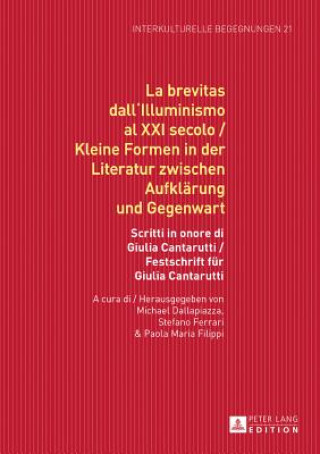 INTERKULTURELLE BEGEGNUNGEN 21

La brevitas dall'Illuminismo al XXI secolo / Kleine Formen in der Literatur zwischen Aufklärung und Gegenwart

Scritti in onore di Giulia Cantarutti / Festschrift für Giulia Cantarutti

A cura di / Herausgegeben von Michael Dallapiazza, Stefano Ferrari & Paola Maria Filippi

PETER LANG EDITION